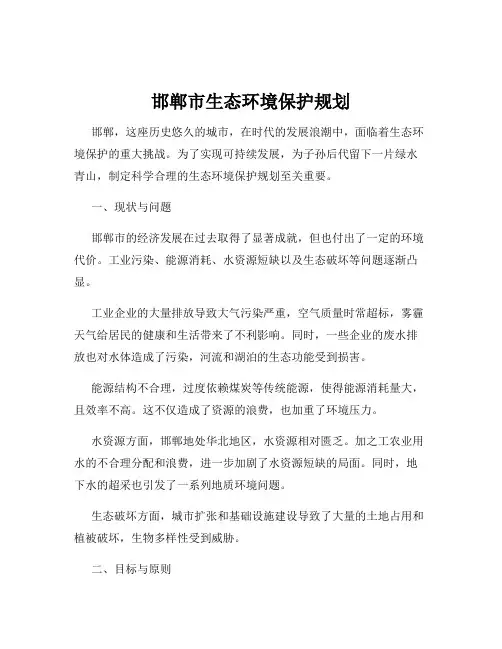 邯郸市生态环境保护规划

邯郸，这座历史悠久的城市，在时代的发展浪潮中，面临着生态环境保护的重大挑战。为了实现可持续发展，为子孙后代留下一片绿水青山，制定科学合理的生态环境保护规划至关重要。

一、现状与问题

邯郸市的经济发展在过去取得了显著成就，但也付出了一定的环境代价。工业污染、能源消耗、水资源短缺以及生态破坏等问题逐渐凸显。

工业企业的大量排放导致大气污染严重，空气质量时常超标，雾霾天气给居民的健康和生活带来了不利影响。同时，一些企业的废水排放也对水体造成了污染，河流和湖泊的生态功能受到损害。

能源结构不合理，过度依赖煤炭等传统能源，使得能源消耗量大，且效率不高。这不仅造成了资源的浪费，也加重了环境压力。

水资源方面，邯郸地处华北地区，水资源相对匮乏。加之工农业用水的不合理分配和浪费，进一步加剧了水资源短缺的局面。同时，地下水的超采也引发了一系列地质环境问题。

生态破坏方面，城市扩张和基础设施建设导致了大量的土地占用和植被破坏，生物多样性受到威胁。

二、目标与原则